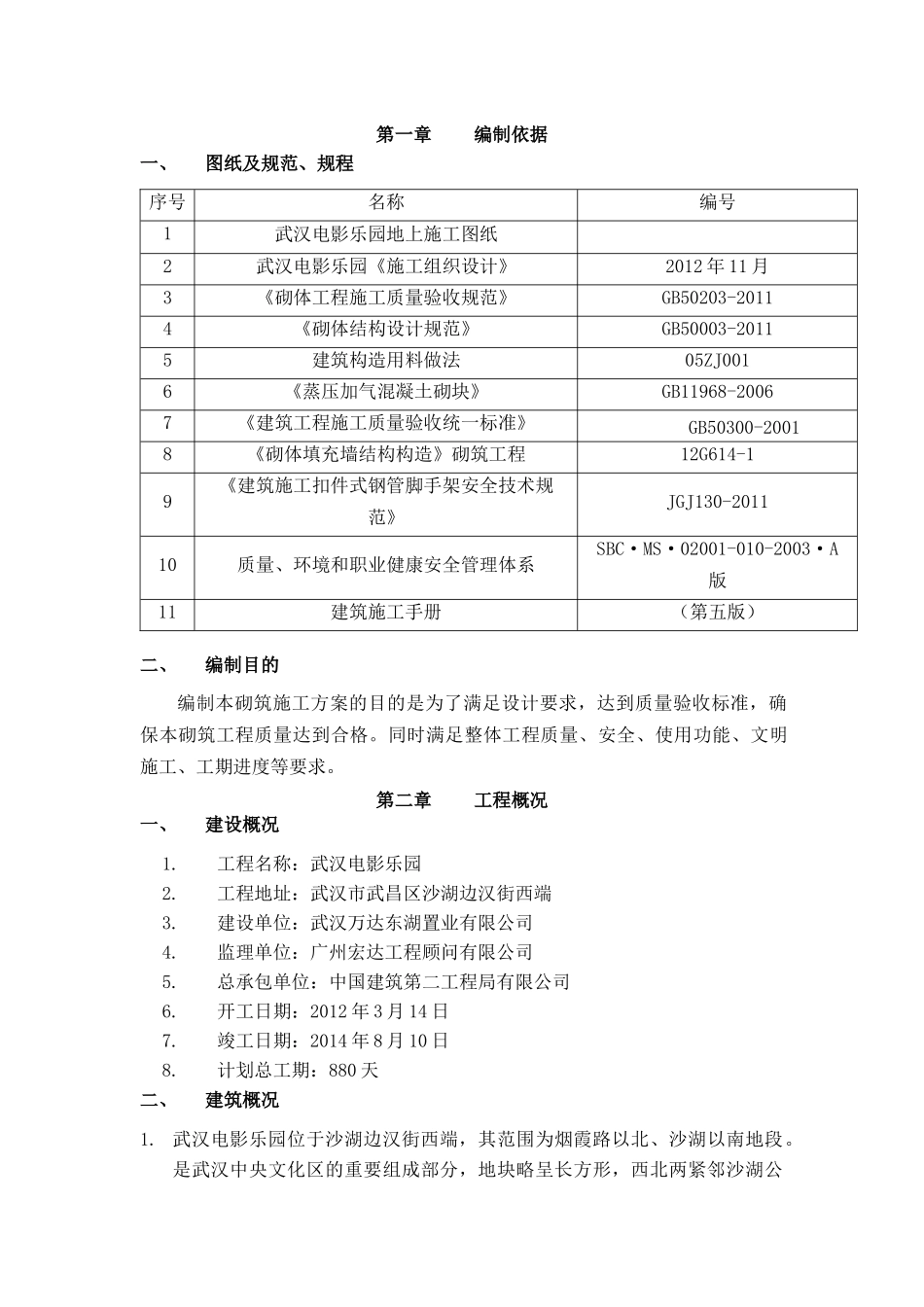 第一章　　编制依据

一、　　图纸及规范、规程

| 序号 | 名称 | 编号 |
|---|---|---|
| 1 | 武汉电影乐园地上施工图纸 | |
| 2 | 武汉电影乐园《施工组织设计》 | 2012 年 11 月 |
| 3 | 《砌体工程施工质量验收规范》 | GB50203-2011 |
| 4 | 《砌体结构设计规范》 | GB50003-2011 |
| 5 | 建筑构造用料做法 | 05ZJ001 |
| 6 | 《蒸压加气混凝土砌块》 | GB11968-2006 |
| 7 | 《建筑工程施工质量验收统一标准》 | GB50300-2001 |
| 8 | 《砌体填充墙结构构造》砌筑工程 | 12G614-1 |
| 9 | 《建筑施工扣件式钢管脚手架安全技术规范》 | JGJ130-2011 |
| 10 | 质量、环境和职业健康安全管理体系 | SBC·MS·02001-010-2003·A 版 |
| 11 | 建筑施工手册 | （第五版） |

二、　　编制目的

编制本砌筑施工方案的目的是为了满足设计要求，达到质量验收标准，确保本砌筑工程质量达到合格。同时满足整体工程质量、安全、使用功能、文明施工、工期进度等要求。

第二章　　工程概况

一、　　建设概况

1.　工程名称：武汉电影乐园
2.　工程地址：武汉市武昌区沙湖边汉街西端
3.　建设单位：武汉万达东湖置业有限公司
4.　监理单位：广州宏达工程顾问有限公司
5.　总承包单位：中国建筑第二工程局有限公司
6.　开工日期：2012 年 3 月 14 日
7.　竣工日期：2014 年 8 月 10 日
8.　计划总工期：880 天

二、　　建筑概况

1.　武汉电影乐园位于沙湖边汉街西端，其范围为烟霞路以北、沙湖以南地段。是武汉中央文化区的重要组成部分，地块略呈长方形，西北两紧邻沙湖公